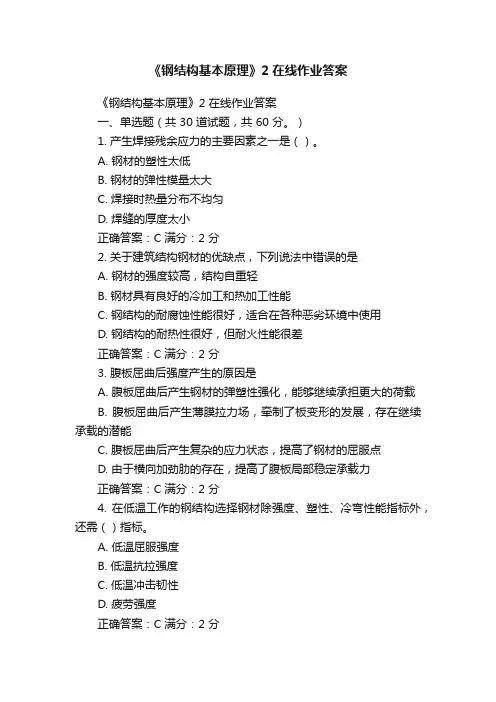 《钢结构基本原理》2 在线作业答案

《钢结构基本原理》2 在线作业答案

一、单选题（共 30 道试题，共 60 分。）

1. 产生焊接残余应力的主要因素之一是（ ）。

A. 钢材的塑性太低

B. 钢材的弹性模量太大

C. 焊接时热量分布不均匀

D. 焊缝的厚度太小

正确答案：C 满分：2 分

2. 关于建筑结构钢材的优缺点，下列说法中错误的是

A. 钢材的强度较高，结构自重轻

B. 钢材具有良好的冷加工和热加工性能

C. 钢结构的耐腐蚀性能很好，适合在各种恶劣环境中使用

D. 钢结构的耐热性很好，但耐火性能很差

正确答案：C 满分：2 分

3. 腹板屈曲后强度产生的原因是

A. 腹板屈曲后产生钢材的弹塑性强化，能够继续承担更大的荷载

B. 腹板屈曲后产生薄膜拉力场，牵制了板变形的发展，存在继续承载的潜能

C. 腹板屈曲后产生复杂的应力状态，提高了钢材的屈服点

D. 由于横向加劲肋的存在，提高了腹板局部稳定承载力

正确答案：C 满分：2 分

4. 在低温工作的钢结构选择钢材除强度、塑性、冷弯性能指标外，还需（ ）指标。

A. 低温屈服强度

B. 低温抗拉强度

C. 低温冲击韧性

D. 疲劳强度

正确答案：C 满分：2 分